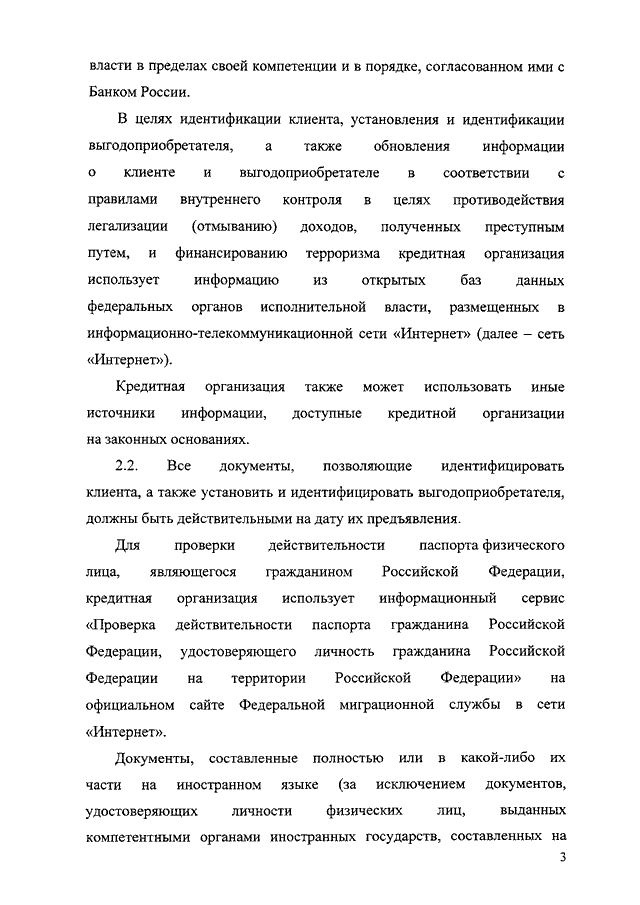 власти в пределах своей компетенции и в порядке, согласованном ими с Банком России.

В целях идентификации клиента, установления и идентификации выгодоприобретателя, а также обновления информации о клиенте и выгодоприобретателе в соответствии с правилами внутреннего контроля в целях противодействия легализации (отмыванию) доходов, полученных преступным путем, и финансированию терроризма кредитная организация использует информацию из открытых баз данных федеральных органов исполнительной власти, размещенных в информационно-телекоммуникационной сети «Интернет» (далее – сеть «Интернет»).

Кредитная организация также может использовать иные источники информации, доступные кредитной организации на законных основаниях.

2.2. Все документы, позволяющие идентифицировать клиента, а также установить и идентифицировать выгодоприобретателя, должны быть действительными на дату их предъявления.

Для проверки действительности паспорта физического лица, являющегося гражданином Российской Федерации, кредитная организация использует информационный сервис «Проверка действительности паспорта гражданина Российской Федерации, удостоверяющего личность гражданина Российской Федерации на территории Российской Федерации» на официальном сайте Федеральной миграционной службы в сети «Интернет».

Документы, составленные полностью или в какой-либо их части на иностранном языке (за исключением документов, удостоверяющих личности физических лиц, выданных компетентными органами иностранных государств, составленных на

3